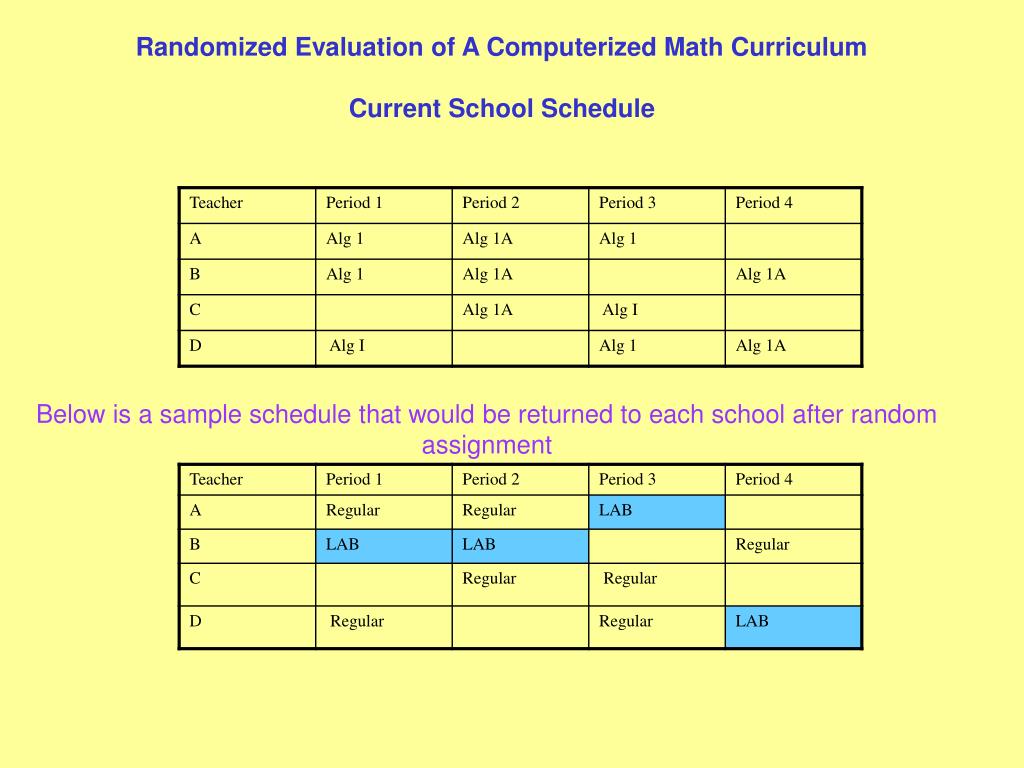 Randomized Evaluation of A Computerized Math Curriculum

Current School Schedule

| Teacher | Period 1 | Period 2 | Period 3 | Period 4 |
|---|---|---|---|---|
| A | Alg 1 | Alg 1A | Alg 1 | |
| B | Alg 1 | Alg 1A | | Alg 1A |
| C | | Alg 1A | Alg I | |
| D | Alg I | | Alg 1 | Alg 1A |

Below is a sample schedule that would be returned to each school after random assignment

| Teacher | Period 1 | Period 2 | Period 3 | Period 4 |
|---|---|---|---|---|
| A | Regular | Regular | LAB | |
| B | LAB | LAB | | Regular |
| C | | Regular | Regular | |
| D | Regular | | Regular | LAB |